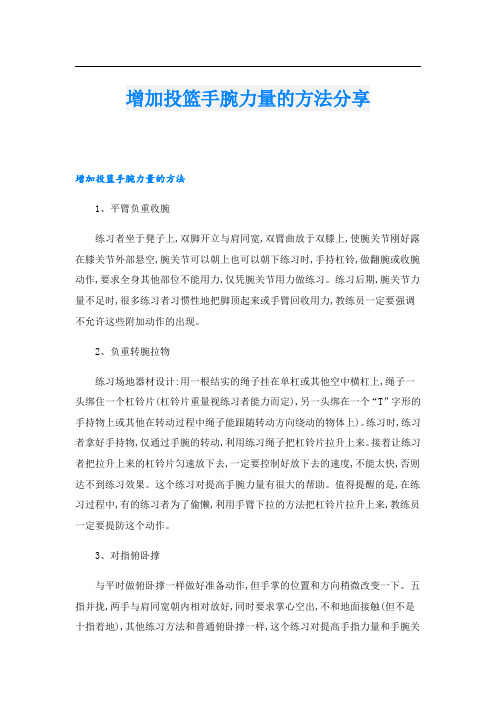 增加投篮手腕力量的方法分享

增加投篮手腕力量的方法

1、平臂负重收腕

练习者坐于凳子上，双脚开立与肩同宽，双臂曲放于双膝上，使腕关节刚好露在膝关节外部悬空，腕关节可以朝上也可以朝下练习时，手持杠铃，做翻腕或收腕动作，要求全身其他部位不能用力，仅凭腕关节用力做练习。练习后期，腕关节力量不足时，很多练习者习惯性地把脚顶起来或手臂回收用力，教练员一定要强调不允许这些附加动作的出现。

2、负重转腕拉物

练习场地器材设计：用一根结实的绳子挂在单杠或其他空中横杠上，绳子一头绑住一个杠铃片(杠铃片重量视练习者能力而定)，另一头绑在一个“T”字形的手持物上或其他在转动过程中绳子能跟随转动方向绕动的物体上)。练习时，练习者拿好手持物，仅通过手腕的转动，利用练习绳子把杠铃片拉升上来。接着让练习者把拉升上来的杠铃片匀速放下去，一定要控制好放下去的速度，不能太快，否则达不到练习效果。这个练习对提高手腕力量有很大的帮助。值得提醒的是，在练习过程中，有的练习者为了偷懒，利用手臂下拉的方法把杠铃片拉升上来，教练员一定要提防这个动作。

3、对指俯卧撑

与平时做俯卧撑一样做好准备动作，但手掌的位置和方向稍微改变一下。五指并拢，两手与肩同宽朝内相对放好，同时要求掌心空出，不和地面接触(但不是十指着地)，其他练习方法和普通俯卧撑一样，这个练习对提高手指力量和手腕关